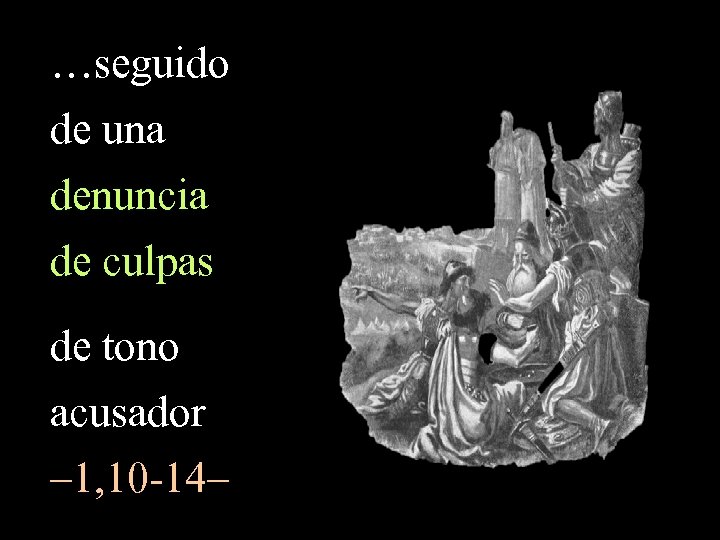 …seguido de una denuncia de culpas

de tono acusador –1,10-14–